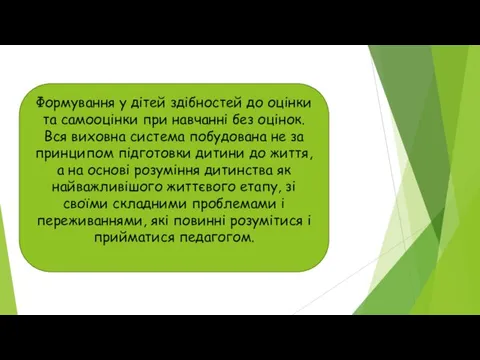 Формування у дітей здібностей до оцінки та самооцінки при навчанні без оцінок. Вся виховна система побудована не за принципом підготовки дитини до життя, а на основі розуміння дитинства як найважливішого життєвого етапу, зі своїми складними проблемами і переживаннями, які повинні розумітися і прийматися педагогом.